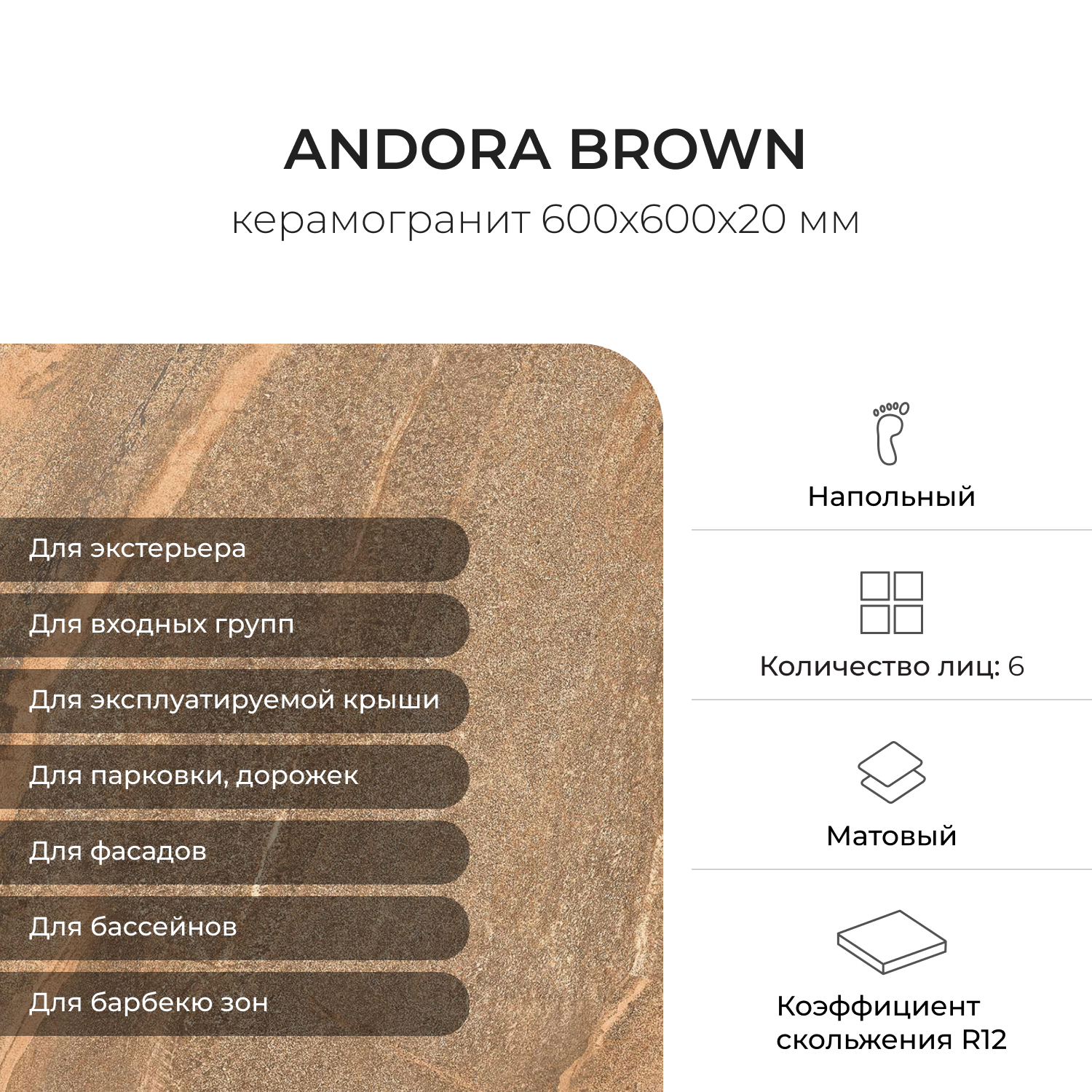 ANDORA BROWN

керамогранит 600x600x20 мм

Для экстерьера

Для входных групп

Для эксплуатируемой крыши

Для парковки, дорожек

Для фасадов

Для бассейнов

Для барбекю зон

Напольный

Количество лиц: 6

Матовый

Коэффициент скольжения R12